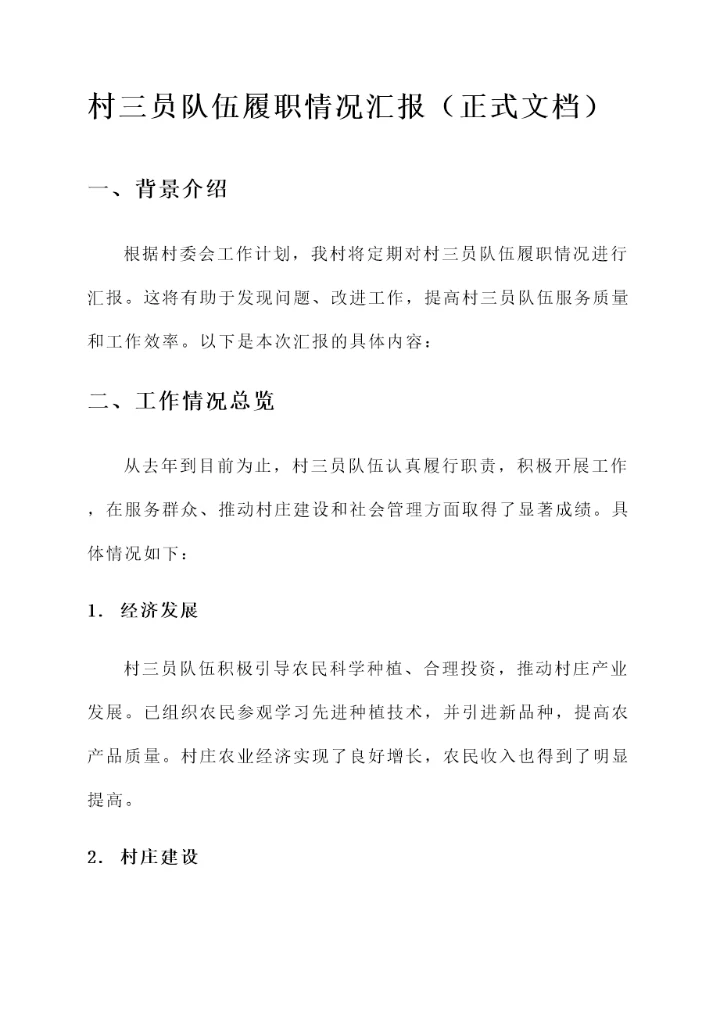 村三员队伍履职情况汇报（正式文档）

一、背景介绍

根据村委会工作计划，我村将定期对村三员队伍履职情况进行汇报。这将有助于发现问题、改进工作，提高村三员队伍服务质量和工作效率。以下是本次汇报的具体内容：

二、工作情况总览

从去年到目前为止，村三员队伍认真履行职责，积极开展工作，在服务群众、推动村庄建设和社会管理方面取得了显著成绩。具体情况如下：

1. 经济发展

村三员队伍积极引导农民科学种植、合理投资，推动村庄产业发展。已组织农民参观学习先进种植技术，并引进新品种，提高农产品质量。村庄农业经济实现了良好增长，农民收入也得到了明显提高。

2. 村庄建设